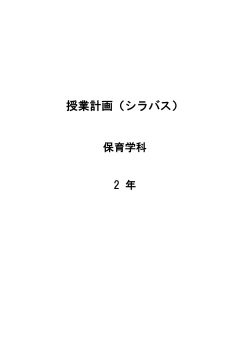 授業計画（シラバス）

保育学科

2 年